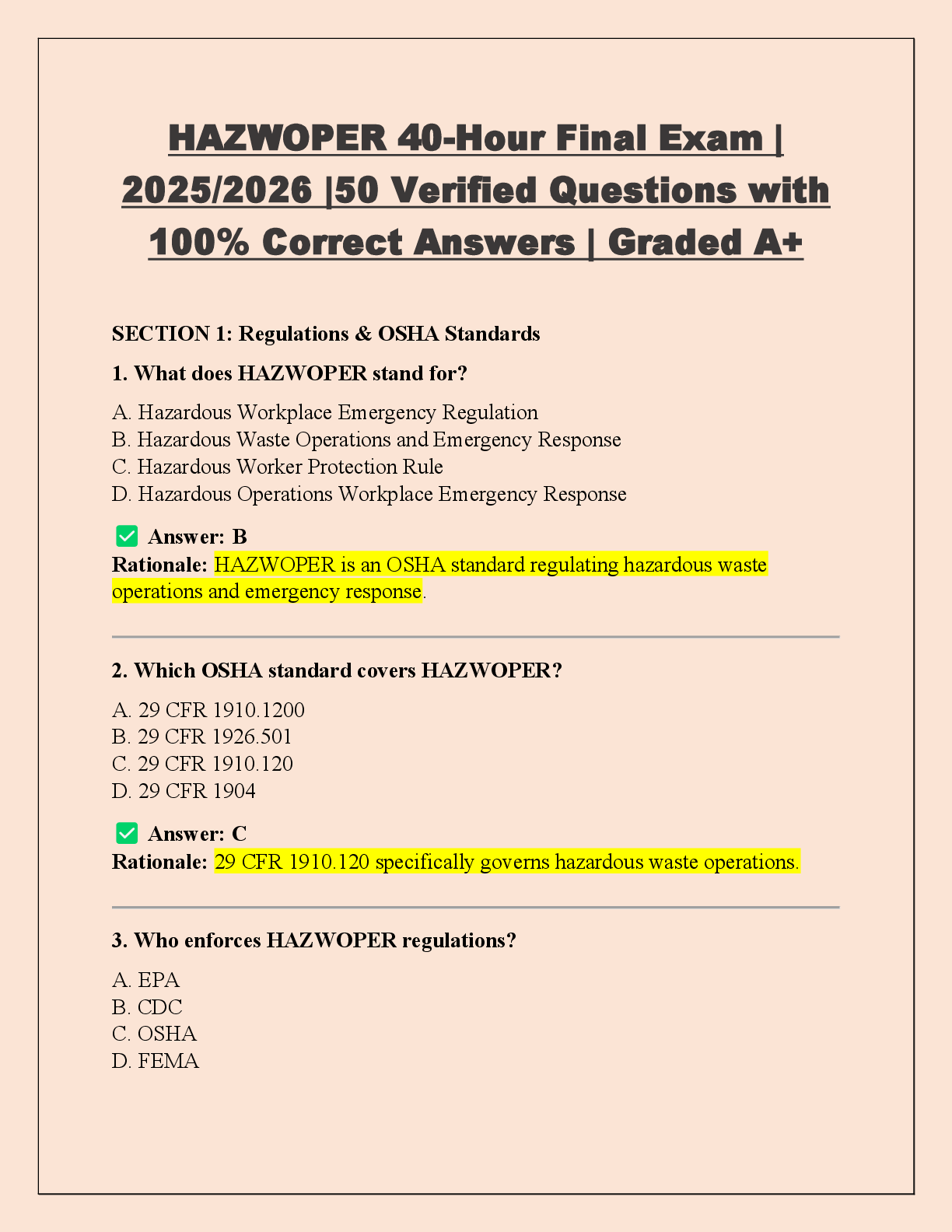 HAZWOPER 40-Hour Final Exam | 2025/2026 |50 Verified Questions with 100% Correct Answers | Graded A+

SECTION 1: Regulations & OSHA Standards

1. What does HAZWOPER stand for?

A. Hazardous Workplace Emergency Regulation
B. Hazardous Waste Operations and Emergency Response
C. Hazardous Worker Protection Rule
D. Hazardous Operations Workplace Emergency Response

✅ Answer: B
Rationale: HAZWOPER is an OSHA standard regulating hazardous waste operations and emergency response.

2. Which OSHA standard covers HAZWOPER?

A. 29 CFR 1910.1200
B. 29 CFR 1926.501
C. 29 CFR 1910.120
D. 29 CFR 1904

✅ Answer: C
Rationale: 29 CFR 1910.120 specifically governs hazardous waste operations.

3. Who enforces HAZWOPER regulations?

A. EPA
B. CDC
C. OSHA
D. FEMA